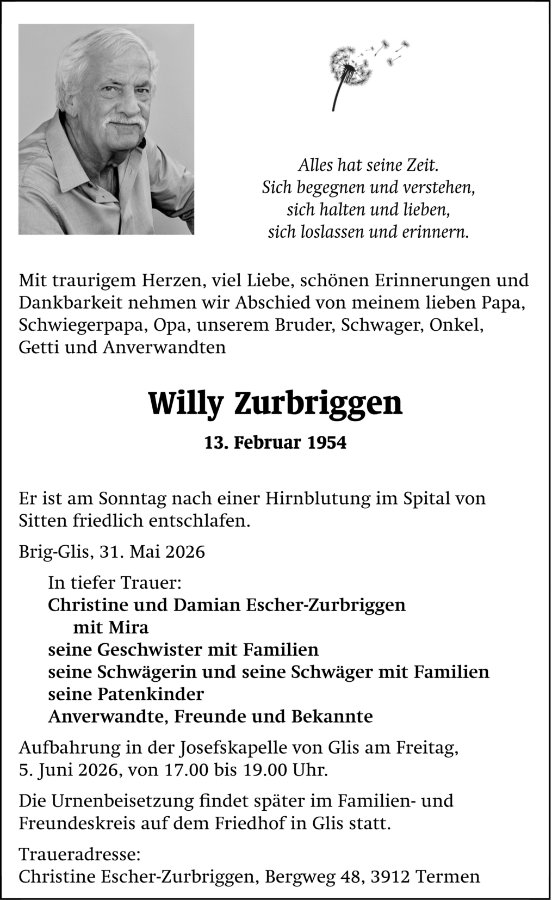 Alles hat seine Zeit.
Sich begegnen und verstehen,
sich halten und lieben,
sich loslassen und erinnern.

Mit traurigem Herzen, viel Liebe, schönen Erinnerungen und Dankbarkeit nehmen wir Abschied von meinem lieben Papa, Schwiegerpapa, Opa, unserem Bruder, Schwager, Onkel, Getti und Anverwandten

Willy Zurbriggen

13. Februar 1954

Er ist am Sonntag nach einer Hirnblutung im Spital von Sitten friedlich entschlafen.

Brig-Glis, 31. Mai 2026

In tiefer Trauer:
Christine und Damian Escher-Zurbriggen
mit Mira
seine Geschwister mit Familien
seine Schwägerin und seine Schwäger mit Familien
seine Patenkinder
Anverwandte, Freunde und Bekannte

Aufbahrung in der Josefskapelle von Glis am Freitag, 5. Juni 2026, von 17.00 bis 19.00 Uhr.

Die Urnenbeisetzung findet später im Familien- und Freundeskreis auf dem Friedhof in Glis statt.

Traueradresse:
Christine Escher-Zurbriggen, Bergweg 48, 3912 Termen